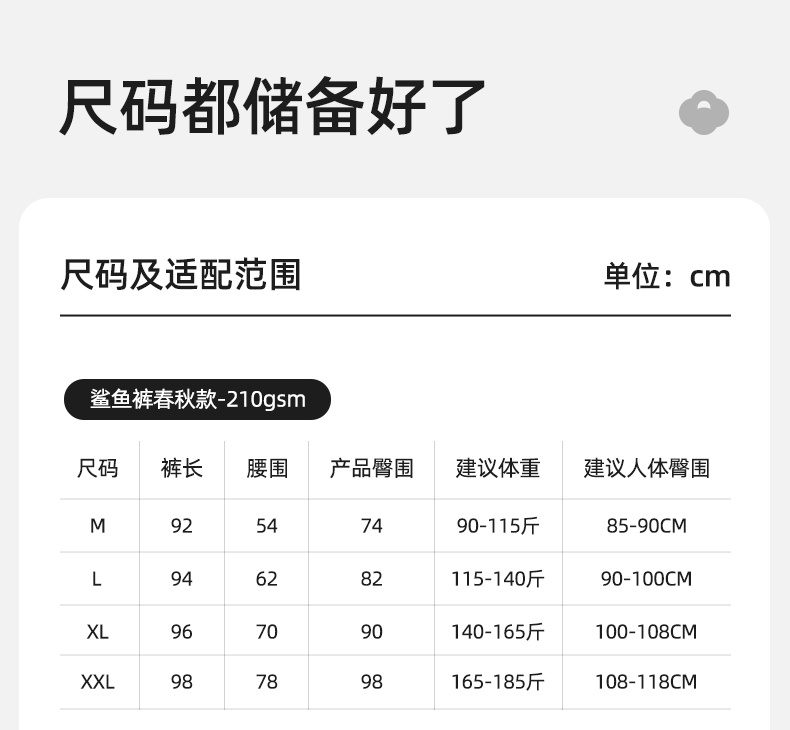 尺码都储备好了

尺码及适配范围

单位：cm

鲨鱼裤春秋款-210gsm

| 尺码 | 裤长 | 腰围 | 产品臀围 | 建议体重 | 建议人体臀围 |
|---|---|---|---|---|---|
| M | 92 | 54 | 74 | 90-115斤 | 85-90CM |
| L | 94 | 62 | 82 | 115-140斤 | 90-100CM |
| XL | 96 | 70 | 90 | 140-165斤 | 100-108CM |
| XXL | 98 | 78 | 98 | 165-185斤 | 108-118CM |